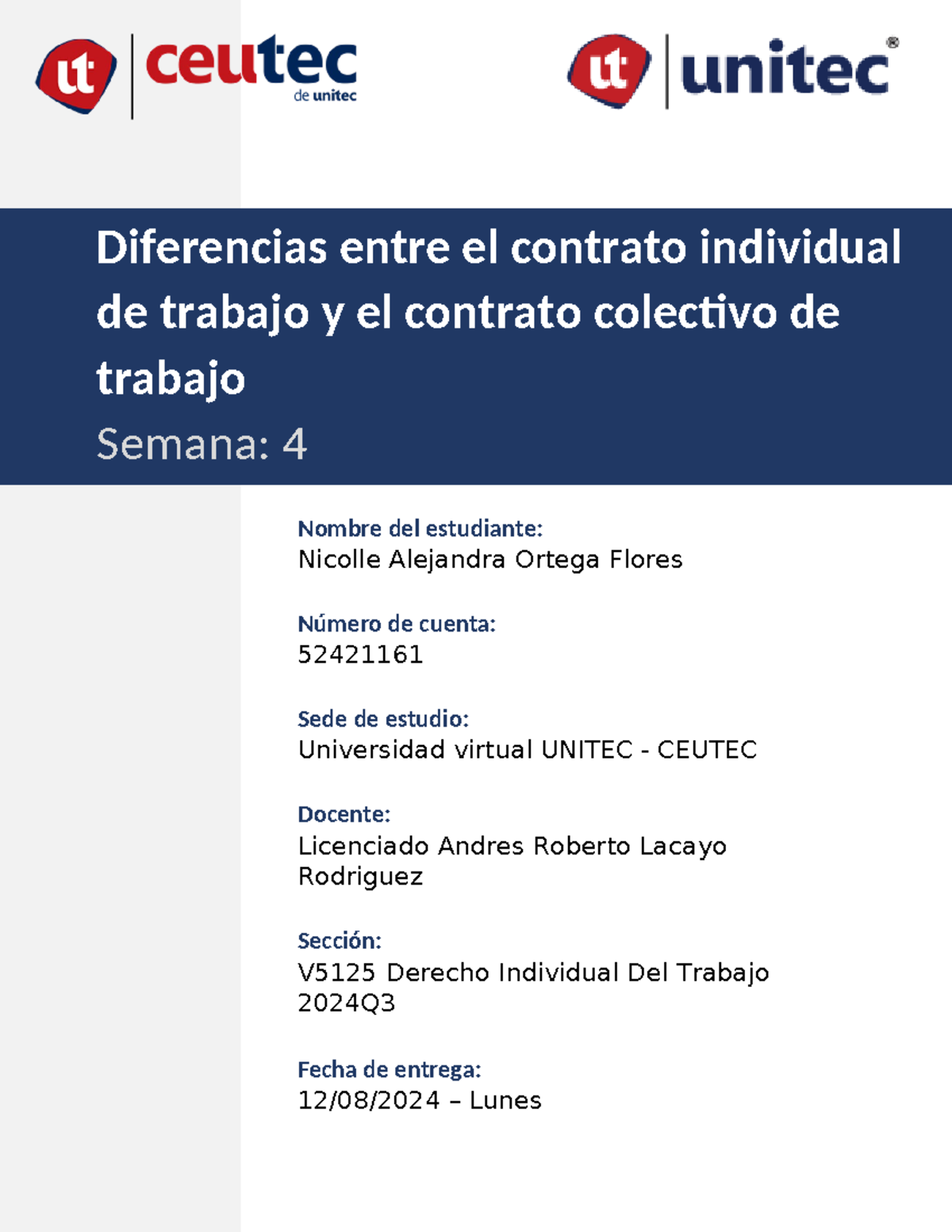 ut ceutec de unitec

ut unitec®

Diferencias entre el contrato individual de trabajo y el contrato colectivo de trabajo
Semana: 4

Nombre del estudiante:
Nicolle Alejandra Ortega Flores

Número de cuenta:
52421161

Sede de estudio:
Universidad virtual UNITEC - CEUTEC

Docente:
Licenciado Andres Roberto Lacayo Rodriguez

Sección:
V5125 Derecho Individual Del Trabajo 2024Q3

Fecha de entrega:
12/08/2024 – Lunes